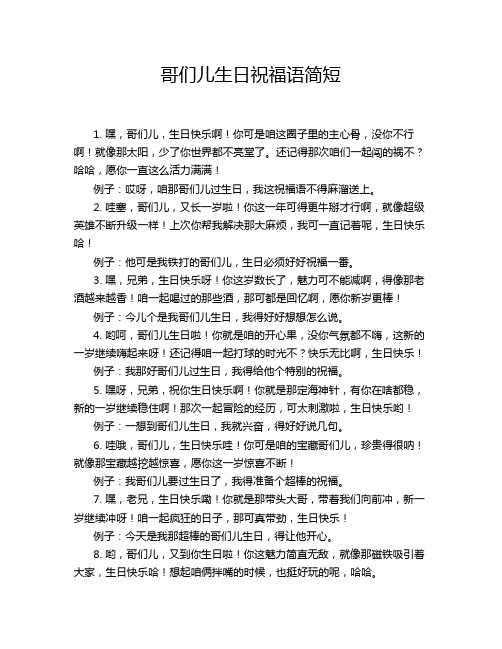 哥们儿生日祝福语简短

1. 嘿，哥们儿，生日快乐啊！你可是咱这圈子里的主心骨，没你不行啊！就像那太阳，少了你世界都不亮堂了。还记得那次咱们一起闯的祸不？哈哈，愿你一直这么活力满满！

例子：哎呀，咱那哥们儿过生日，我这祝福语不得麻溜送上。

2. 哇塞，哥们儿，又长一岁啦！你这一年可得更牛掰才行啊，就像超级英雄不断升级一样！上次你帮我解决那大麻烦，我可一直记着呢，生日快乐哈！

例子：他可是我铁打的哥们儿，生日必须好好祝福一番。

3. 嘿，兄弟，生日快乐呀！你这岁数长了，魅力可不能减啊，得像那老酒越来越香！咱一起喝过的那些酒，那可都是回忆啊，愿你新岁更棒！

例子：今儿个是我哥们儿生日，我得好好想想怎么说。

4. 哟呵，哥们儿生日啦！你就是咱的开心果，没你气氛都不嗨，这新的一岁继续嗨起来呀！还记得咱一起打球的时光不？快乐无比啊，生日快乐！

例子：我那好哥们儿过生日，我得给他个特别的祝福。

5. 嘿呀，兄弟，祝你生日快乐啊！你就是那定海神针，有你在啥都稳，新的一岁继续稳住啊！那次一起冒险的经历，可太刺激啦，生日快乐哟！

例子：一想到哥们儿生日，我就兴奋，得好好说几句。

6. 哇哦，哥们儿，生日快乐哇！你可是咱的宝藏哥们儿，珍贵得很呐！就像那宝藏越挖越惊喜，愿你这一岁惊喜不断！

例子：我哥们儿要过生日了，我得准备个超棒的祝福。

7. 嘿，老兄，生日快乐嘞！你就是那带头大哥，带着我们向前冲，新一岁继续冲呀！咱一起疯狂的日子，那可真带劲，生日快乐！

例子：今天是我那超棒的哥们儿生日，得让他开心。

8. 哟，哥们儿，又到你生日啦！你这魅力简直无敌，就像那磁铁吸引着大家，生日快乐哈！想起咱俩拌嘴的时候，也挺好玩的呢，哈哈。